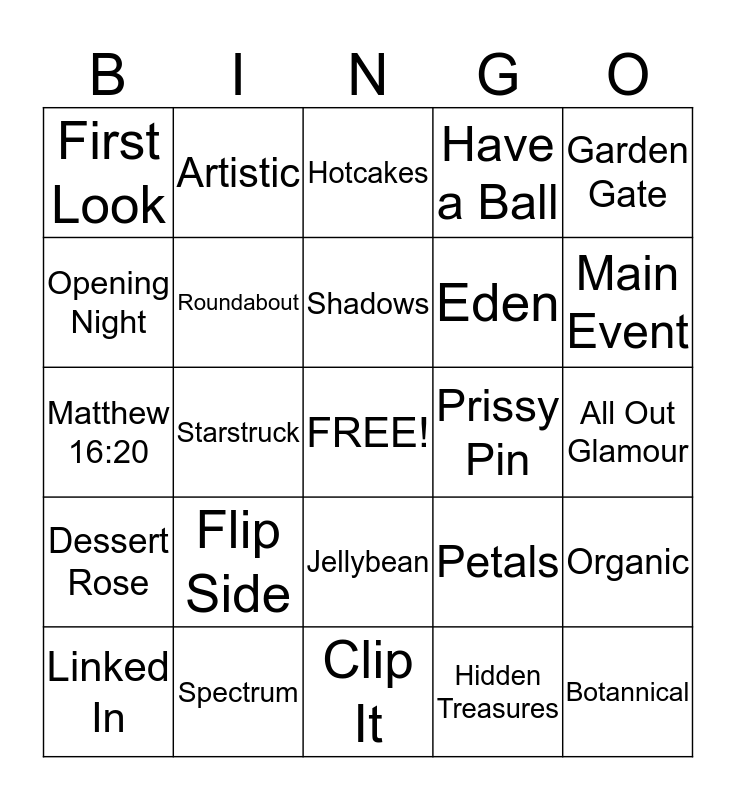 | B | I | N | G | O |
|---|---|---|---|---|
| First Look | Artistic | Hotcakes | Have a Ball | Garden Gate |
| Opening Night | Roundabout | Shadows | Eden | Main Event |
| Matthew 16:20 | Starstruck | FREE! | Prissy Pin | All Out Glamour |
| Dessert Rose | Flip Side | Jellybean | Petals | Organic |
| Linked In | Spectrum | Clip It | Hidden Treasures | Botannical |